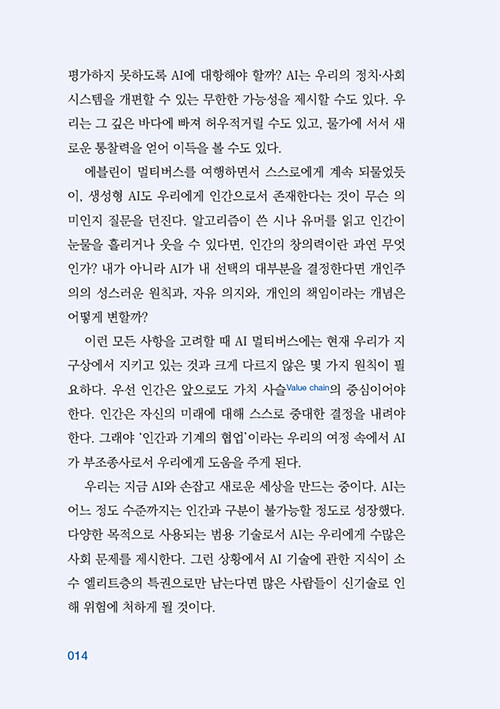 평가하지 못하도록 AI에 대항해야 할까? AI는 우리의 정치·사회 시스템을 개편할 수 있는 무한한 가능성을 제시할 수도 있다. 우리는 그 깊은 바다에 빠져 허우적거릴 수도 있고, 물가에 서서 새로운 통찰력을 얻어 이득을 볼 수도 있다.

에블린이 멀티버스를 여행하면서 스스로에게 계속 되물었듯이, 생성형 AI도 우리에게 인간으로서 존재한다는 것이 무슨 의미인지 질문을 던진다. 알고리즘이 쓴 시나 유머를 읽고 인간이 눈물을 흘리거나 웃을 수 있다면, 인간의 창의력이란 과연 무엇인가? 내가 아니라 AI가 내 선택의 대부분을 결정한다면 개인주의의 성스러운 원칙과, 자유 의지와, 개인의 책임이라는 개념은 어떻게 변할까?

이런 모든 사항을 고려할 때 AI 멀티버스에는 현재 우리가 지구상에서 지키고 있는 것과 크게 다르지 않은 몇 가지 원칙이 필요하다. 우선 인간은 앞으로도 가치 사슬Value chain의 중심이어야 한다. 인간은 자신의 미래에 대해 스스로 중대한 결정을 내려야 한다. 그래야 '인간과 기계의 협업'이라는 우리의 여정 속에서 AI가 부조종사로서 우리에게 도움을 주게 된다.

우리는 지금 AI와 손잡고 새로운 세상을 만드는 중이다. AI는 어느 정도 수준까지는 인간과 구분이 불가능할 정도로 성장했다. 다양한 목적으로 사용되는 범용 기술로서 AI는 우리에게 수많은 사회 문제를 제시한다. 그런 상황에서 AI 기술에 관한 지식이 소수 엘리트층의 특권으로만 남는다면 많은 사람들이 신기술로 인해 위험에 처하게 될 것이다.

014